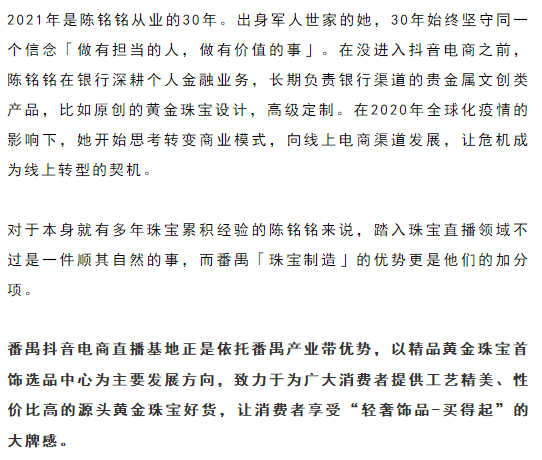 2021年是陈铭铭从业的30年。出身军人世家的她，30年始终坚守同一个信念「做有担当的人，做有价值的事」。在没进入抖音电商之前，陈铭铭在银行深耕个人金融业务，长期负责银行渠道的贵金属文创类产品，比如原创的黄金珠宝设计，高级定制。在2020年全球化疫情的影响下，她开始思考转变商业模式，向线上电商渠道发展，让危机成为线上转型的契机。

对于本身就有多年珠宝累积经验的陈铭铭来说，踏入珠宝直播领域不过是一件顺其自然的事，而番禺「珠宝制造」的优势更是他们的加分项。

番禺抖音电商直播基地正是依托番禺产业带优势，以精品黄金珠宝首饰选品中心为主要发展方向，致力于为广大消费者提供工艺精美、性价比高的源头黄金珠宝好货，让消费者享受“轻奢饰品-买得起”的大牌感。